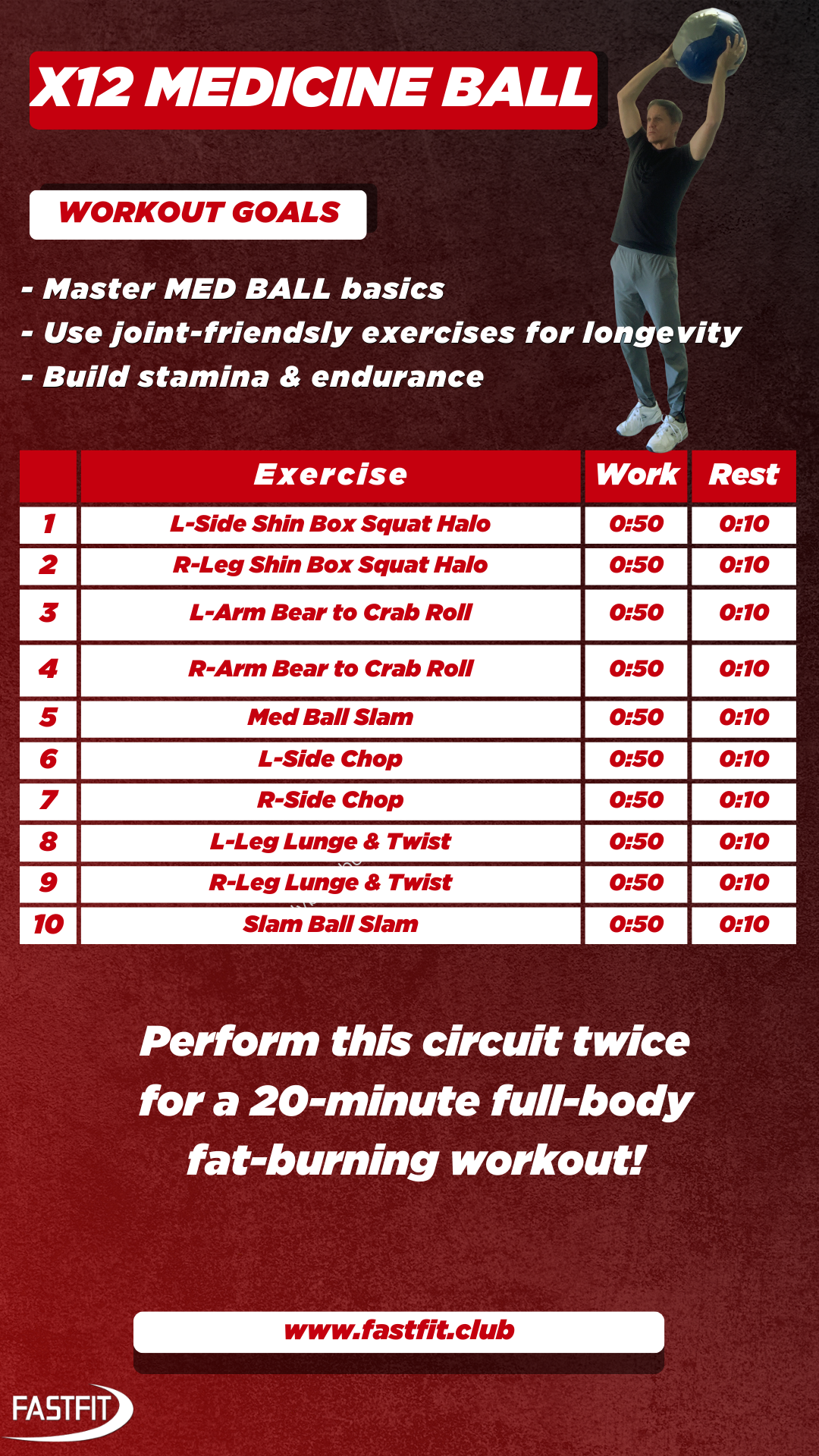 X12 MEDICINE BALL

WORKOUT GOALS

- Master MED BALL basics
- Use joint-friendsly exercises for longevity
- Build stamina & endurance

|  | Exercise | Work | Rest |
|---|---|---|---|
| 1 | L-Side Shin Box Squat Halo | 0:50 | 0:10 |
| 2 | R-Leg Shin Box Squat Halo | 0:50 | 0:10 |
| 3 | L-Arm Bear to Crab Roll | 0:50 | 0:10 |
| 4 | R-Arm Bear to Crab Roll | 0:50 | 0:10 |
| 5 | Med Ball Slam | 0:50 | 0:10 |
| 6 | L-Side Chop | 0:50 | 0:10 |
| 7 | R-Side Chop | 0:50 | 0:10 |
| 8 | L-Leg Lunge & Twist | 0:50 | 0:10 |
| 9 | R-Leg Lunge & Twist | 0:50 | 0:10 |
| 10 | Slam Ball Slam | 0:50 | 0:10 |

Perform this circuit twice for a 20-minute full-body fat-burning workout!

www.fastfit.club

FASTFIT